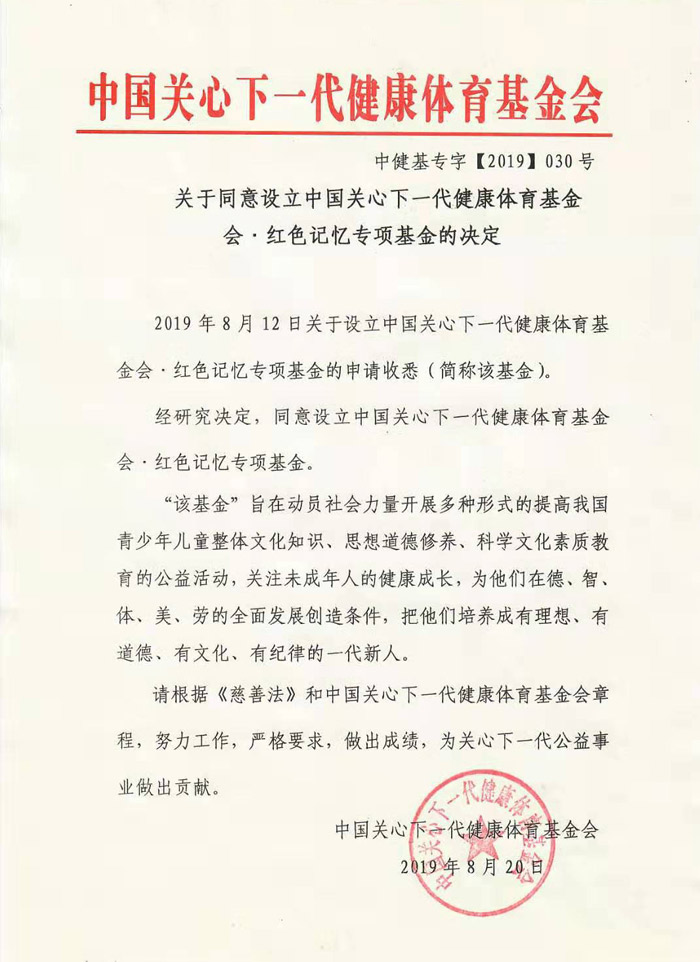 中国关心下一代健康体育基金会

中健基专字【2019】030号

关于同意设立中国关心下一代健康体育基金会·红色记忆专项基金的决定

2019年8月12日关于设立中国关心下一代健康体育基金会·红色记忆专项基金的申请收悉（简称该基金）。

经研究决定，同意设立中国关心下一代健康体育基金会·红色记忆专项基金。

“该基金”旨在动员社会力量开展多种形式的提高我国青少年儿童整体文化知识、思想道德修养、科学文化素质教育的公益活动，关注未成年人的健康成长，为他们在德、智、体、美、劳的全面发展创造条件，把他们培养成有理想、有道德、有文化、有纪律的一代新人。

请根据《慈善法》和中国关心下一代健康体育基金会章程，努力工作，严格要求，做出成绩，为关心下一代公益事业做出贡献。

中国关心下一代健康体育基金会
2019年8月20日

中国关心下一代健康体育基金会